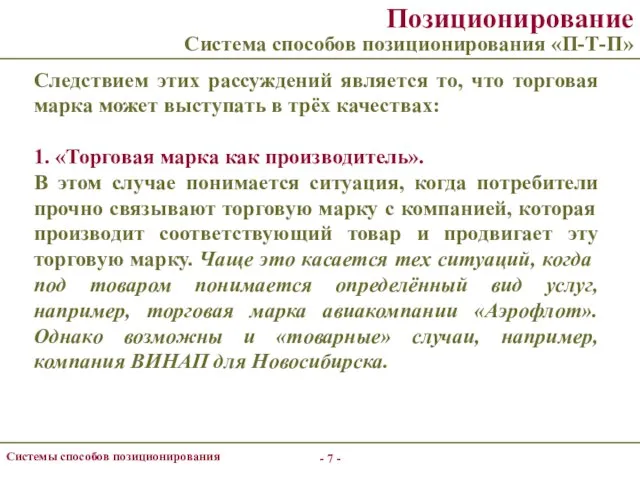 Позиционирование
Система способов позиционирования «П-Т-П»

Следствием этих рассуждений является то, что торговая марка может выступать в трёх качествах:

1. «Торговая марка как производитель».
В этом случае понимается ситуация, когда потребители прочно связывают торговую марку с компанией, которая производит соответствующий товар и продвигает эту торговую марку. Чаще это касается тех ситуаций, когда под товаром понимается определённый вид услуг, например, торговая марка авиакомпании «Аэрофлот». Однако возможны и «товарные» случаи, например, компания ВИНАП для Новосибирска.

Системы способов позиционирования

- 7 -